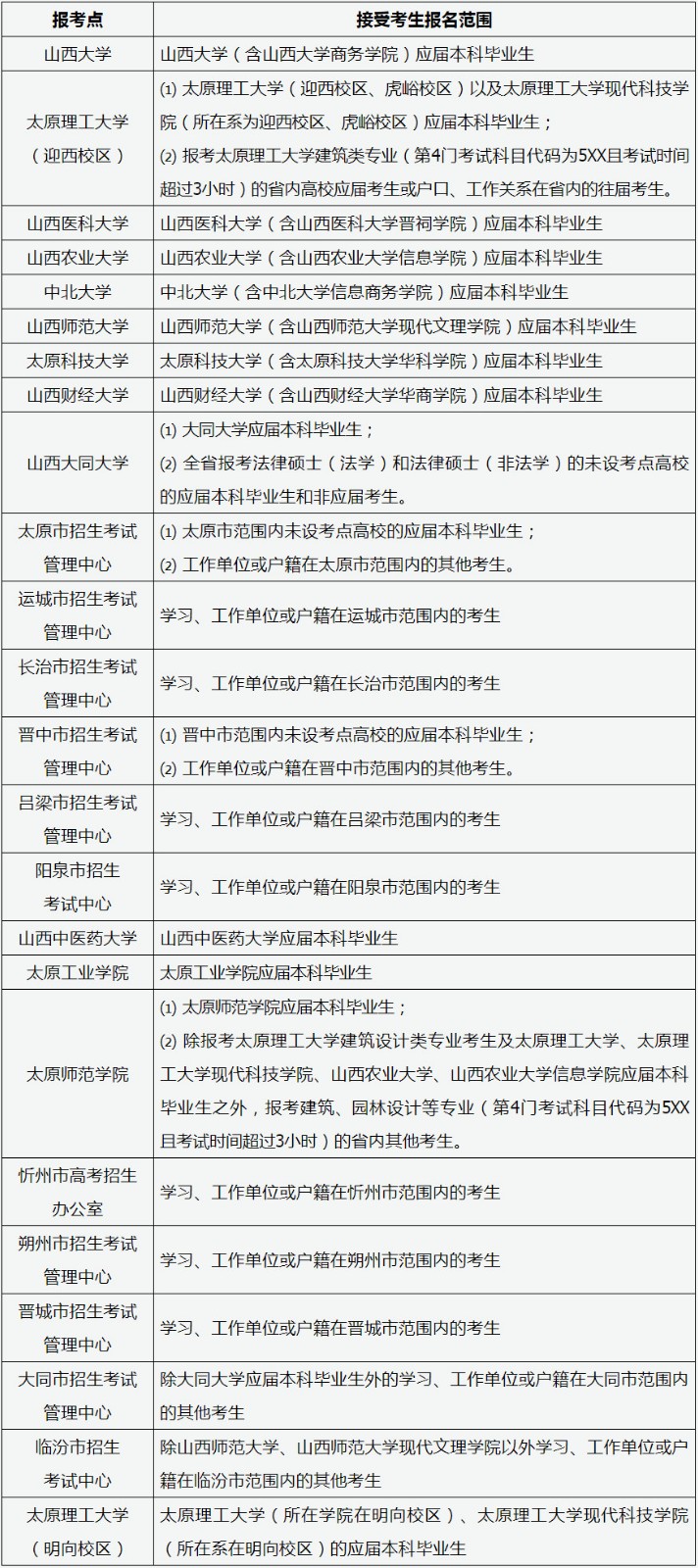 | 报考点 | 接受考生报名范围 |
|---|---|
| 山西大学 | 山西大学（含山西大学商务学院）应届本科毕业生 |
| 太原理工大学（迎西校区） | ⑴ 太原理工大学（迎西校区、虎峪校区）以及太原理工大学现代科技学院（所在系为迎西校区、虎峪校区）应届本科毕业生；⑵ 报考太原理工大学建筑类专业（第4门考试科目代码为5XX且考试时间超过3小时）的省内高校应届考生或户口、工作关系在省内的往届考生。 |
| 山西医科大学 | 山西医科大学（含山西医科大学晋祠学院）应届本科毕业生 |
| 山西农业大学 | 山西农业大学（含山西农业大学信息学院）应届本科毕业生 |
| 中北大学 | 中北大学（含中北大学信息商务学院）应届本科毕业生 |
| 山西师范大学 | 山西师范大学（含山西师范大学现代文理学院）应届本科毕业生 |
| 太原科技大学 | 太原科技大学（含太原科技大学华科学院）应届本科毕业生 |
| 山西财经大学 | 山西财经大学（含山西财经大学华商学院）应届本科毕业生 |
| 山西大同大学 | ⑴ 大同大学应届本科毕业生；⑵ 全省报考法律硕士（法学）和法律硕士（非法学）的未设考点高校的应届本科毕业生和非应届考生。 |
| 太原市招生考试管理中心 | ⑴ 太原市范围内未设考点高校的应届本科毕业生；⑵ 工作单位或户籍在太原市范围内的其他考生。 |
| 运城市招生考试管理中心 | 学习、工作单位或户籍在运城市范围内的考生 |
| 长治市招生考试管理中心 | 学习、工作单位或户籍在长治市范围内的考生 |
| 晋中市招生考试管理中心 | ⑴ 晋中市范围内未设考点高校的应届本科毕业生；⑵ 工作单位或户籍在晋中市范围内的其他考生。 |
| 吕梁市招生考试管理中心 | 学习、工作单位或户籍在吕梁市范围内的考生 |
| 阳泉市招生考试中心 | 学习、工作单位或户籍在阳泉市范围内的考生 |
| 山西中医药大学 | 山西中医药大学应届本科毕业生 |
| 太原工业学院 | 太原工业学院应届本科毕业生 |
| 太原师范学院 | ⑴ 太原师范学院应届本科毕业生；⑵ 除报考太原理工大学建筑设计类专业考生及太原理工大学、太原理工大学现代科技学院、山西农业大学、山西农业大学信息学院应届本科毕业生之外，报考建筑、园林设计等专业（第4门考试科目代码为5XX且考试时间超过3小时）的省内其他考生。 |
| 忻州市高考招生办公室 | 学习、工作单位或户籍在忻州市范围内的考生 |
| 朔州市招生考试管理中心 | 学习、工作单位或户籍在朔州市范围内的考生 |
| 晋城市招生考试管理中心 | 学习、工作单位或户籍在晋城市范围内的考生 |
| 大同市招生考试管理中心 | 除大同大学应届本科毕业生外的学习、工作单位或户籍在大同市范围内的其他考生 |
| 临汾市招生考试中心 | 除山西师范大学、山西师范大学现代文理学院以外学习、工作单位或户籍在临汾市范围内的其他考生 |
| 太原理工大学（明向校区） | 太原理工大学（所在学院在明向校区）、太原理工大学现代科技学院（所在系在明向校区）的应届本科毕业生 |